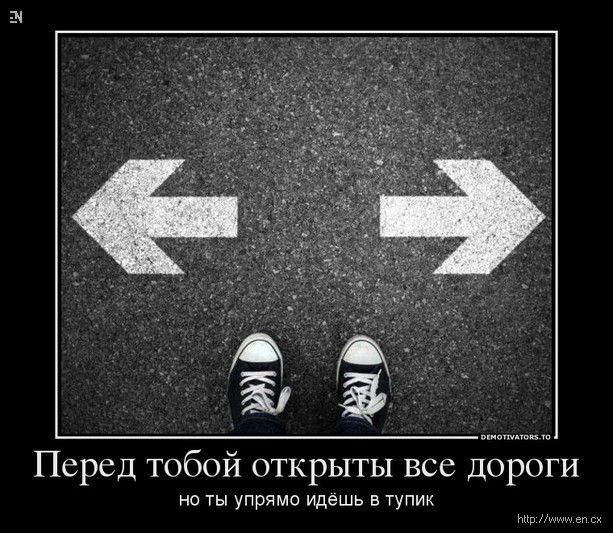 EN

DEMOTIVATORS.TO

Перед тобой открыты все дороги

но ты упрямо идёшь в тупик

http://www.en.cx